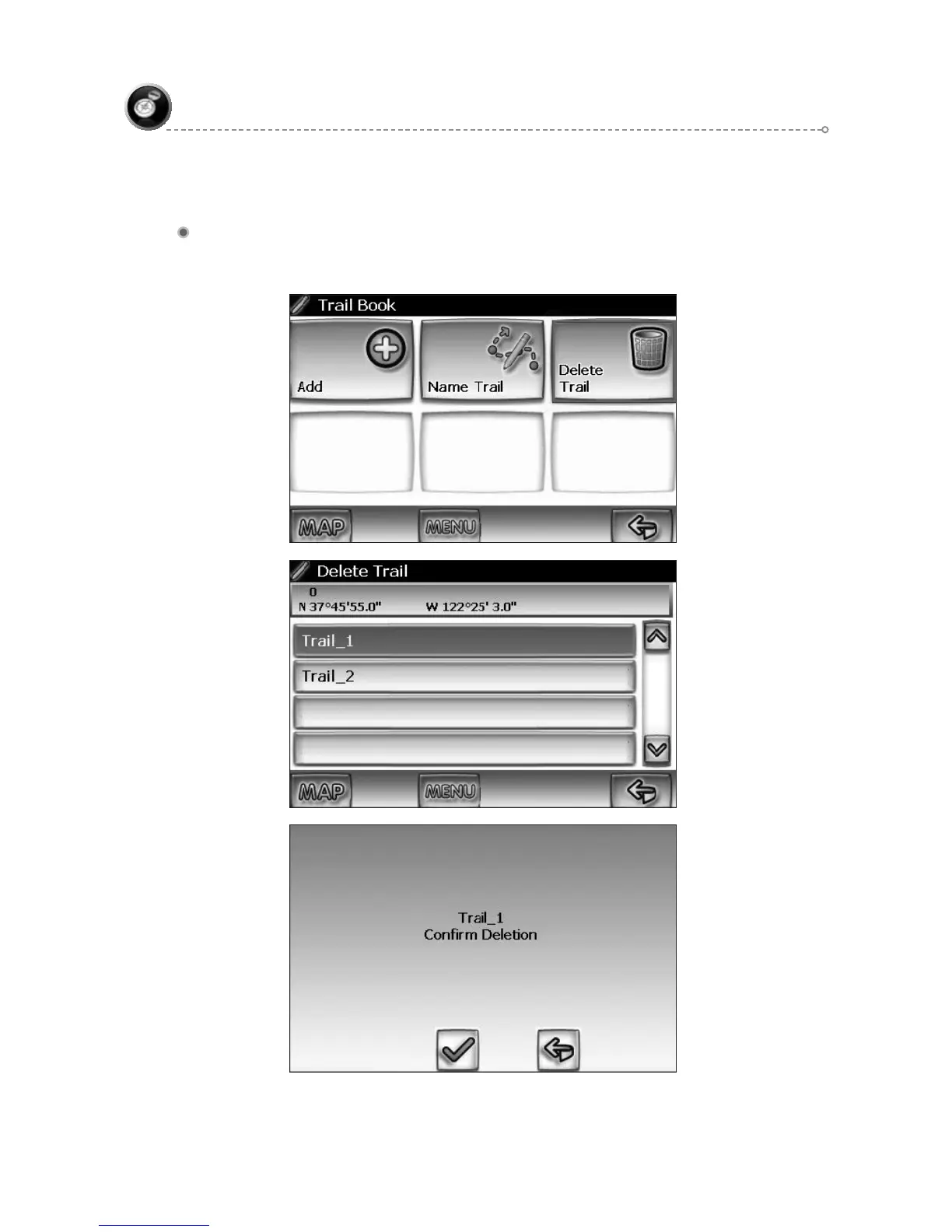 Trail Book

Add

Name Trail

Delete Trail

MAP

MENU

Delete Trail

0
N 37°45'55.0"   W 122°25' 3.0"

Trail_1

Trail_2

MAP

MENU

Trail_1
Confirm Deletion